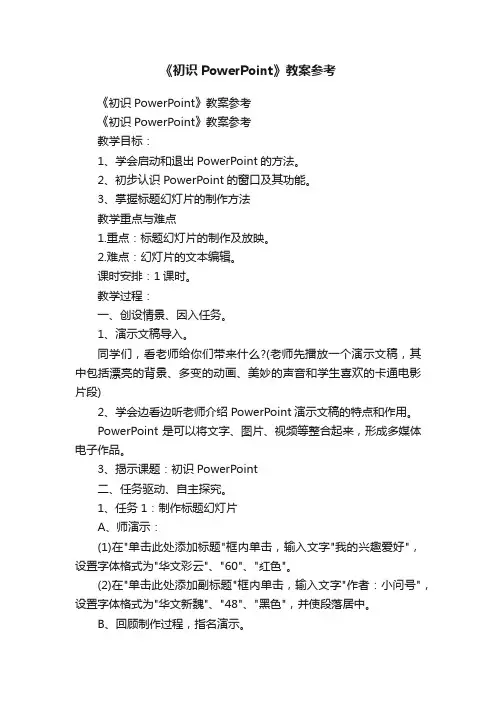 《初识 PowerPoint》教案参考

《初识 PowerPoint》教案参考

《初识 PowerPoint》教案参考

教学目标：

1、学会启动和退出 PowerPoint 的方法。

2、初步认识 PowerPoint 的窗口及其功能。

3、掌握标题幻灯片的制作方法

教学重点与难点

1.重点：标题幻灯片的制作及放映。

2.难点：幻灯片的文本编辑。

课时安排：1 课时。

教学过程：

一、创设情景、因入任务。

1、演示文稿导入。

同学们，看老师给你们带来什么?(老师先播放一个演示文稿，其中包括漂亮的背景、多变的动画、美妙的声音和学生喜欢的卡通电影片段)

2、学会边看边听老师介绍 PowerPoint 演示文稿的特点和作用。

PowerPoint 是可以将文字、图片、视频等整合起来，形成多媒体电子作品。

3、揭示课题：初识 PowerPoint

二、任务驱动、自主探究。

1、任务 1：制作标题幻灯片

A、师演示：

(1)在"单击此处添加标题"框内单击，输入文字"我的兴趣爱好"，设置字体格式为"华文彩云"、"60"、"红色"。

(2)在"单击此处添加副标题"框内单击，输入文字"作者：小问号"，设置字体格式为"华文新魏"、"48"、"黑色"，并使段落居中。

B、回顾制作过程，指名演示。